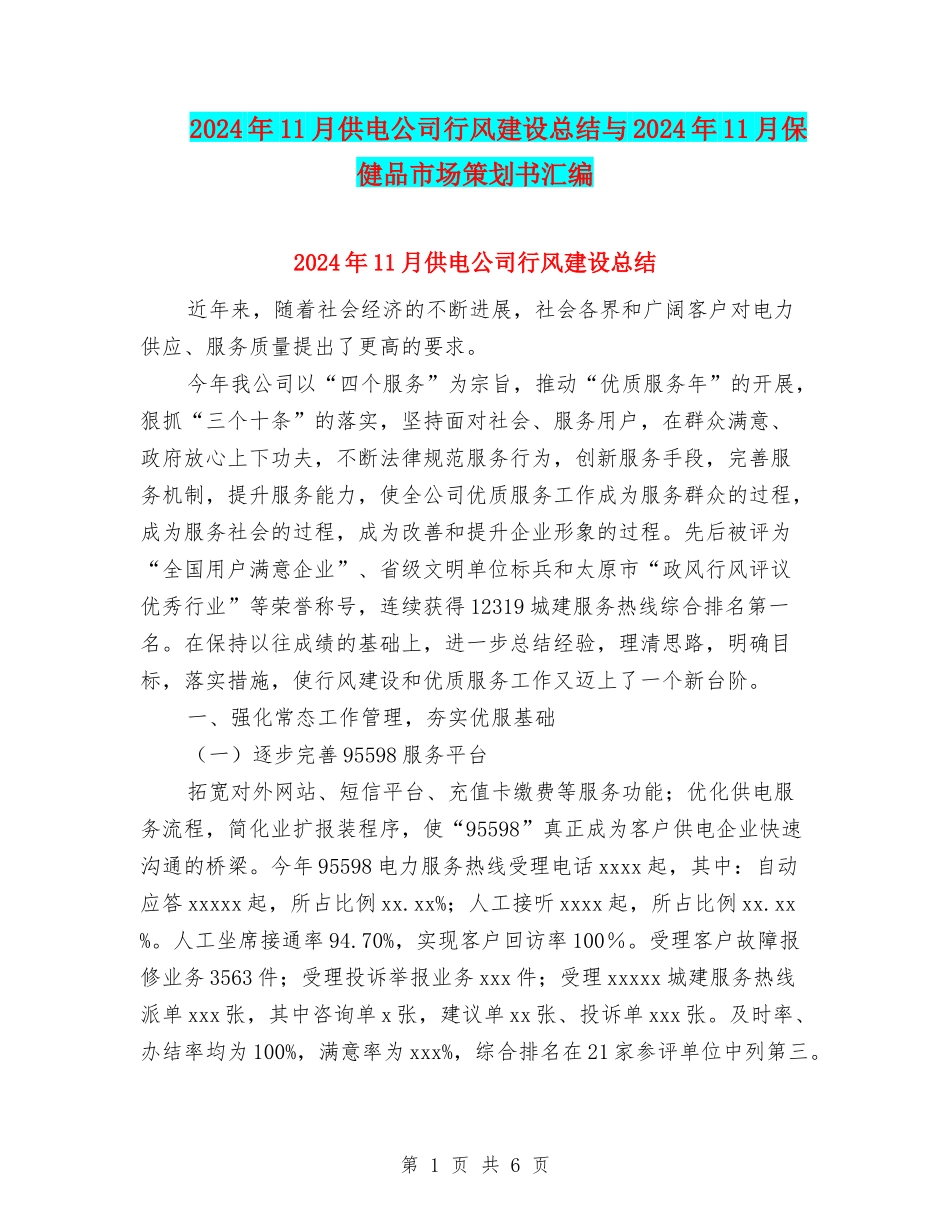 2024年11月供电公司行风建设总结与2024年11月保健品市场策划书汇编

2024年11月供电公司行风建设总结

近年来，随着社会经济的不断进展，社会各界和广阔客户对电力供应、服务质量提出了更高的要求。

今年我公司以“四个服务”为宗旨，推动“优质服务年”的开展，狠抓“三个十条”的落实，坚持面对社会、服务用户，在群众满意、政府放心上下功夫，不断法律规范服务行为，创新服务手段，完善服务机制，提升服务能力，使全公司优质服务工作成为服务群众的过程，成为服务社会的过程，成为改善和提升企业形象的过程。先后被评为“全国用户满意企业”、省级文明单位标兵和太原市“政风行风评议优秀行业”等荣誉称号，连续获得12319城建服务热线综合排名第一名。在保持以往成绩的基础上，进一步总结经验，理清思路，明确目标，落实措施，使行风建设和优质服务工作又迈上了一个新台阶。

一、强化常态工作管理，夯实优服基础

（一）逐步完善95598服务平台

拓宽对外网站、短信平台、充值卡缴费等服务功能；优化供电服务流程，简化业扩报装程序，使“95598”真正成为客户供电企业快速沟通的桥梁。今年95598电力服务热线受理电话xxxx起，其中：自动应答xxxxx起，所占比例xx.xx%；人工接听xxxx起，所占比例xx.xx%。人工坐席接通率94.70%，实现客户回访率100％。受理客户故障报修业务3563件；受理投诉举报业务xxx件；受理xxxxx城建服务热线派单xxx张，其中咨询单x张，建议单xx张、投诉单xxx张。及时率、办结率均为100%，满意率为xxx%，综合排名在21家参评单位中列第三。

第 1 页 共 6 页